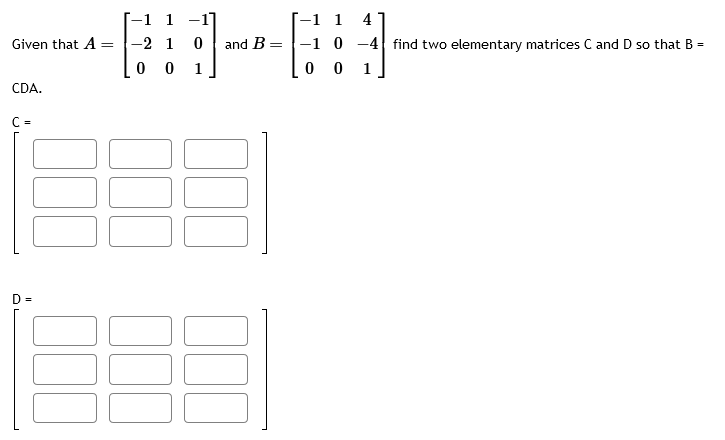 Given that $A = \begin{bmatrix} -1 & 1 & -1 \\ -2 & 1 & 0 \\ 0 & 0 & 1 \end{bmatrix}$ and $B = \begin{bmatrix} -1 & 1 & 4 \\ -1 & 0 & -4 \\ 0 & 0 & 1 \end{bmatrix}$ find two elementary matrices C and D so that B = CDA.

C =

D =